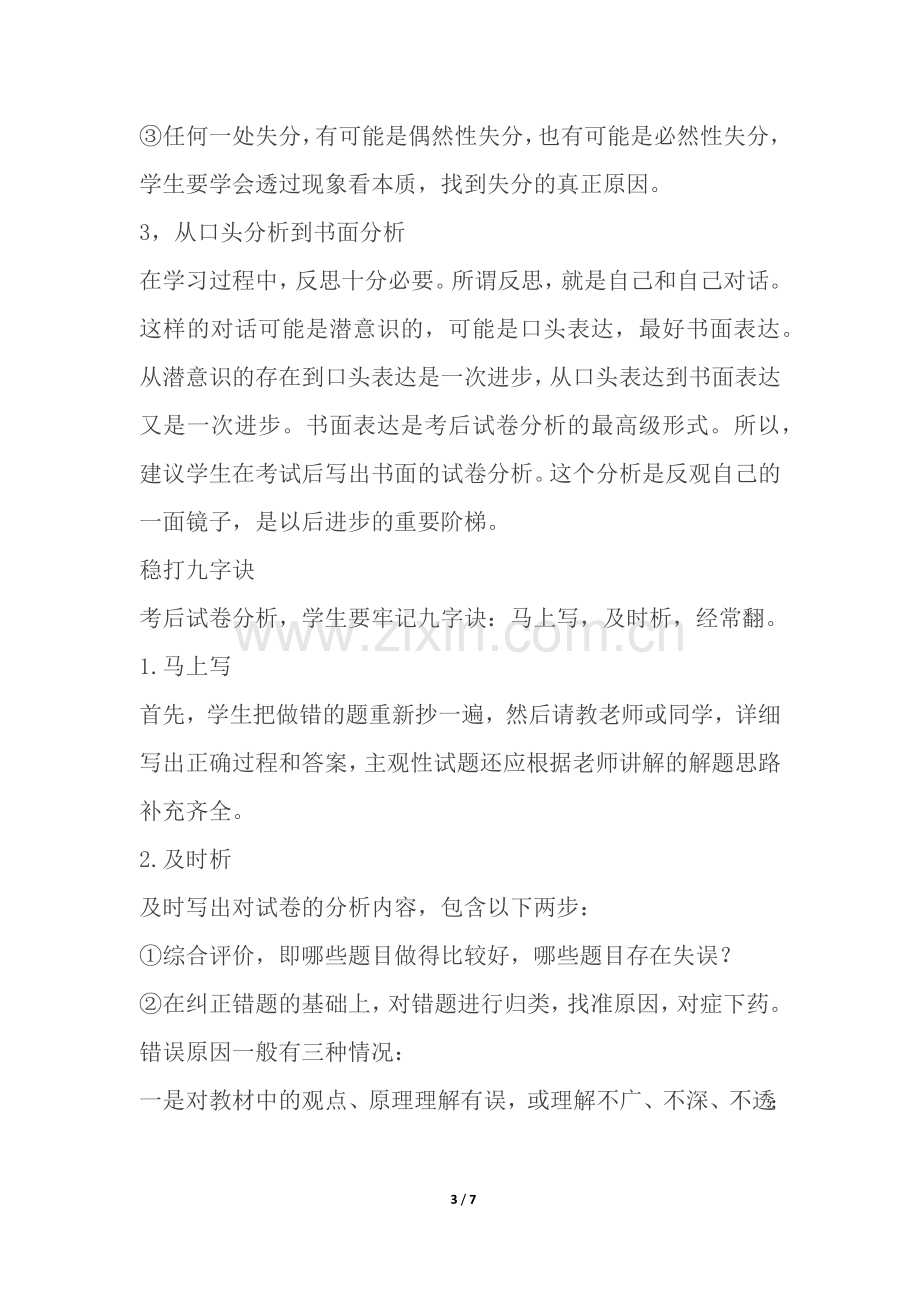 ③任何一处失分，有可能是偶然性失分，也有可能是必然性失分，学生要学会透过现象看本质，找到失分的真正原因。

3，从口头分析到书面分析

在学习过程中，反思十分必要。所谓反思，就是自己和自己对话。这样的对话可能是潜意识的，可能是口头表达，最好书面表达。从潜意识的存在到口头表达是一次进步，从口头表达到书面表达又是一次进步。书面表达是考后试卷分析的最高级形式。所以，建议学生在考试后写出书面的试卷分析。这个分析是反观自己的一面镜子，是以后进步的重要阶梯。

稳打九字诀

考后试卷分析，学生要牢记九字诀：马上写，及时析，经常翻。

1.马上写

首先，学生把做错的题重新抄一遍，然后请教老师或同学，详细写出正确过程和答案，主观性试题还应根据老师讲解的解题思路补充齐全。

2.及时析

及时写出对试卷的分析内容，包含以下两步：

①综合评价，即哪些题目做得比较好，哪些题目存在失误？

②在纠正错题的基础上，对错题进行归类，找准原因，对症下药。

错误原因一般有三种情况：

一是对教材中的观点、原理理解有误，或理解不广、不深、不透

3 / 7

www.zixin.com.cn